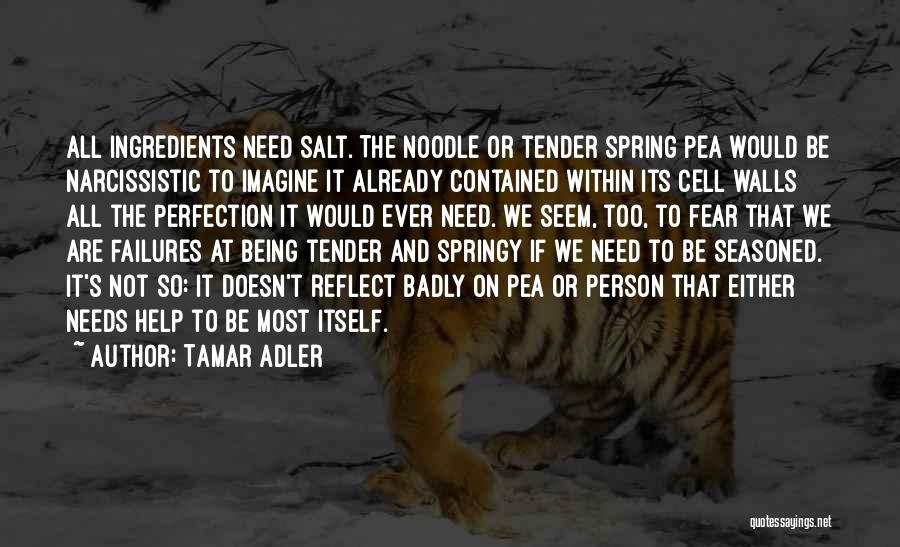 ALL INGREDIENTS NEED SALT. THE NOODLE OR TENDER SPRING PEA WOULD BE NARCISSISTIC TO IMAGINE IT ALREADY CONTAINED WITHIN ITS CELL WALLS ALL THE PERFECTION IT WOULD EVER NEED. WE SEEM, TOO, TO FEAR THAT WE ARE FAILURES AT BEING TENDER AND SPRINGY IF WE NEED TO BE SEASONED. IT'S NOT SO: IT DOESN'T REFLECT BADLY ON PEA OR PERSON THAT EITHER NEEDS HELP TO BE MOST ITSELF.

~ AUTHOR: TAMAR ADLER

quotessayings.net